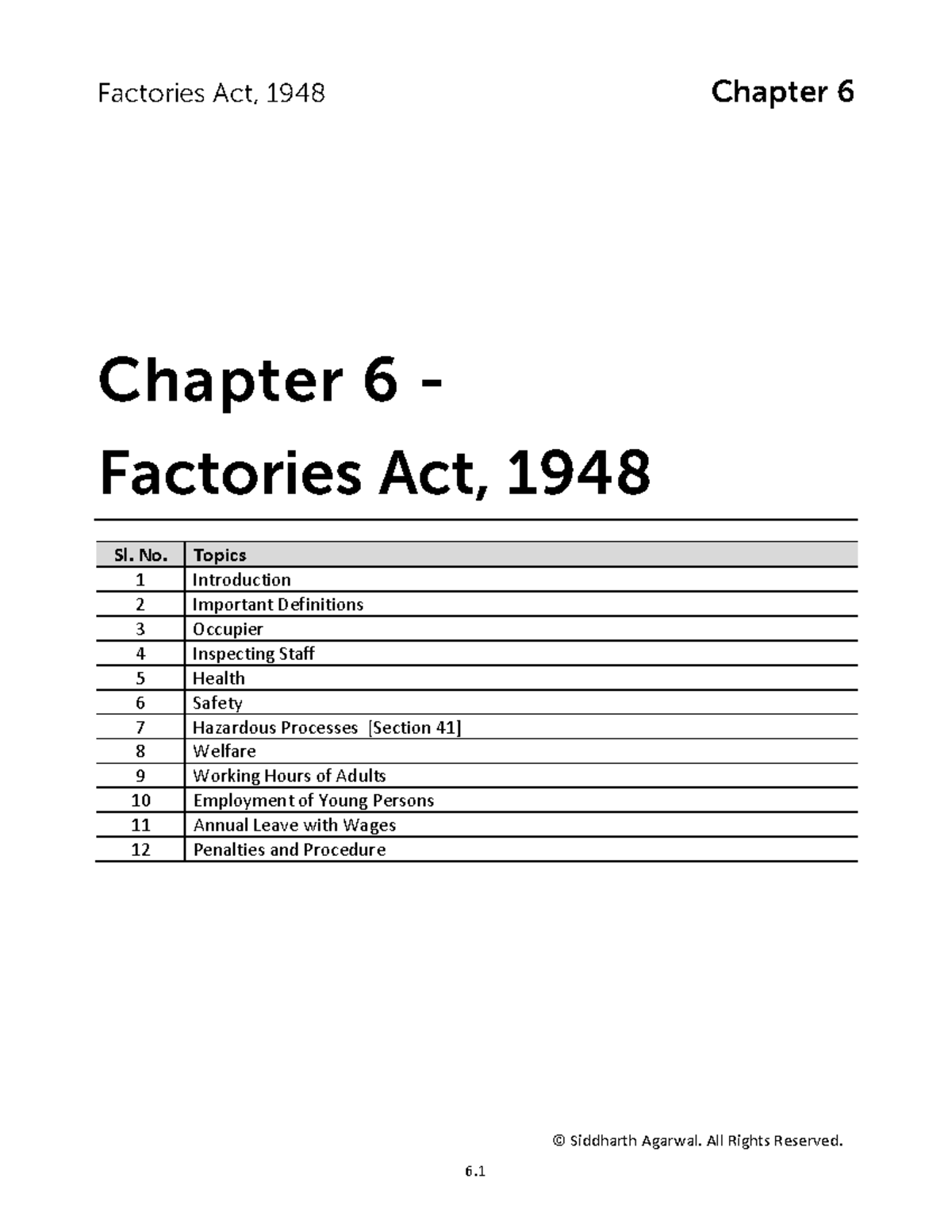 Factories Act, 1948

Chapter 6

Chapter 6 - Factories Act, 1948

| Sl. No. | Topics |
|---|---|
| 1 | Introduction |
| 2 | Important Definitions |
| 3 | Occupier |
| 4 | Inspecting Staff |
| 5 | Health |
| 6 | Safety |
| 7 | Hazardous Processes [Section 41] |
| 8 | Welfare |
| 9 | Working Hours of Adults |
| 10 | Employment of Young Persons |
| 11 | Annual Leave with Wages |
| 12 | Penalties and Procedure |

© Siddharth Agarwal. All Rights Reserved.

6.1